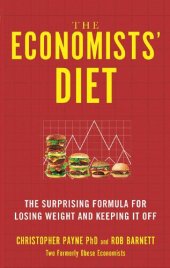 THE
ECONOMISTS'
DIET

THE SURPRISING FORMULA FOR LOSING WEIGHT AND KEEPING IT OFF

CHRISTOPHER PAYNE PhD and ROB BARNETT
Two Formerly Obese Economists